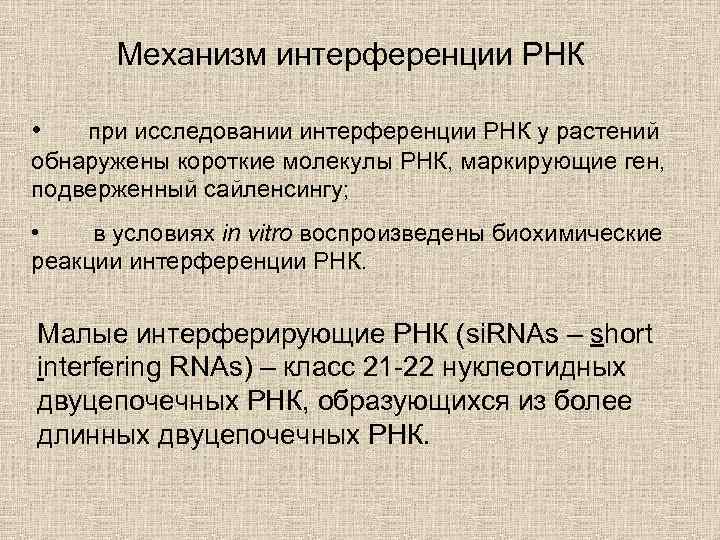 Механизм интерференции РНК

• при исследовании интерференции РНК у растений обнаружены короткие молекулы РНК, маркирующие ген, подверженный сайленсингу;

• в условиях in vitro воспроизведены биохимические реакции интерференции РНК.

Малые интерферирующие РНК (siRNAs – short interfering RNAs) – класс 21-22 нуклеотидных двуцепочечных РНК, образующихся из более длинных двуцепочечных РНК.